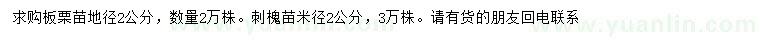 求购板栗苗地径2公分，数量2万株。刺槐苗米径2公分，3万株。请有货的朋友回电联系

www.yuanlin.com